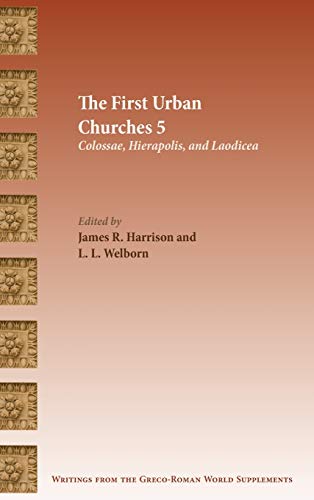 The First Urban Churches 5
Colossae, Hierapolis, and Laodicea

Edited by
James R. Harrison and
L. L. Welborn

Writings from the Greco-Roman World Supplements